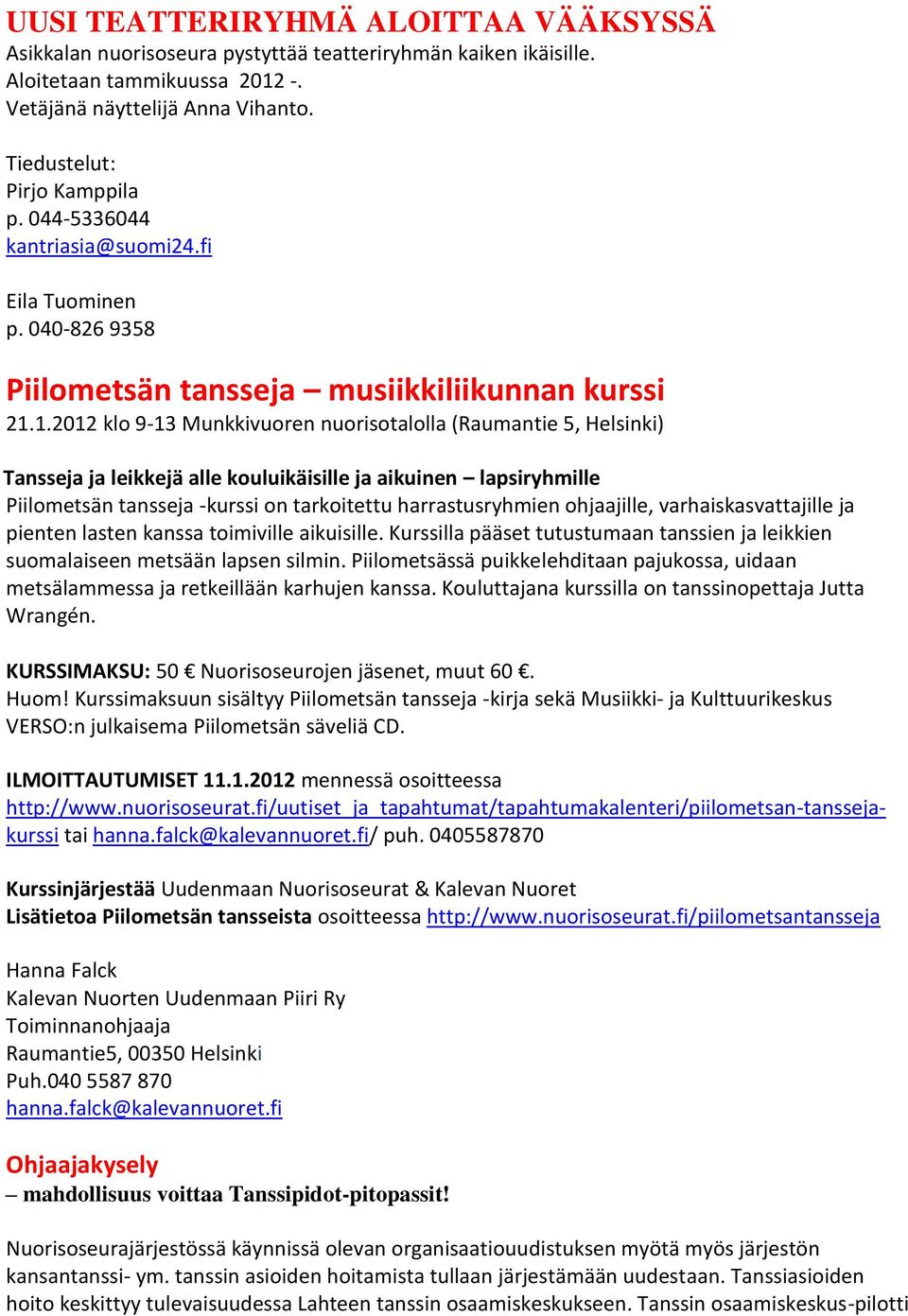 UUSI TEATTERIRYHMÄ ALOITTAA VÄÄKSYSSÄ
Asikkalan nuorisoseura pystyttää teatteriryhmän kaiken ikäisille.
Aloitetaan tammikuussa 2012 -.
Vetäjänä näyttelijä Anna Vihanto.

Tiedustelut:
Pirjo Kamppila
p. 044-5336044
kantriasia@suomi24.fi

Eila Tuominen
p. 040-826 9358

Piilometsän tansseja – musiikkiliikunnan kurssi
21.1.2012 klo 9-13 Munkkivuoren nuorisotalolla (Raumantie 5, Helsinki)

Tansseja ja leikkejä alle kouluikäisille ja aikuinen – lapsiryhmille
Piilometsän tansseja -kurssi on tarkoitettu harrastusryhmien ohjaajille, varhaiskasvattajille ja pienten lasten kanssa toimiville aikuisille. Kurssilla pääset tutustumaan tanssien ja leikkien suomalaiseen metsään lapsen silmin. Piilometsässä puikkelehditaan pajukossa, uidaan metsälammessa ja retkeillään karhujen kanssa. Kouluttajana kurssilla on tanssinopettaja Jutta Wrangén.

KURSSIMAKSU: 50 € Nuorisoseurojen jäsenet, muut 60 €.
Huom! Kurssimaksuun sisältyy Piilometsän tansseja -kirja sekä Musiikki- ja Kulttuurikeskus VERSO:n julkaisema Piilometsän säveliä CD.

ILMOITTAUTUMISET 11.1.2012 mennessä osoitteessa http://www.nuorisoseurat.fi/uutiset_ja_tapahtumat/tapahtumakalenteri/piilometsan-tansseja-kurssi tai hanna.falck@kalevannuoret.fi/ puh. 0405587870

Kurssinjärjestää Uudenmaan Nuorisoseurat & Kalevan Nuoret
Lisätietoa Piilometsän tansseista osoitteessa http://www.nuorisoseurat.fi/piilometsantansseja

Hanna Falck
Kalevan Nuorten Uudenmaan Piiri Ry
Toiminnanohjaaja
Raumantie5, 00350 Helsinki
Puh.040 5587 870
hanna.falck@kalevannuoret.fi

Ohjaajakysely
– mahdollisuus voittaa Tanssipidot-pitopassit!

Nuorisoseurajärjestössä käynnissä olevan organisaatiouudistuksen myötä myös järjestön kansantanssi- ym. tanssin asioiden hoitamista tullaan järjestämään uudestaan. Tanssiasioiden hoito keskittyy tulevaisuudessa Lahteen tanssin osaamiskeskukseen. Tanssin osaamiskeskus-pilotti